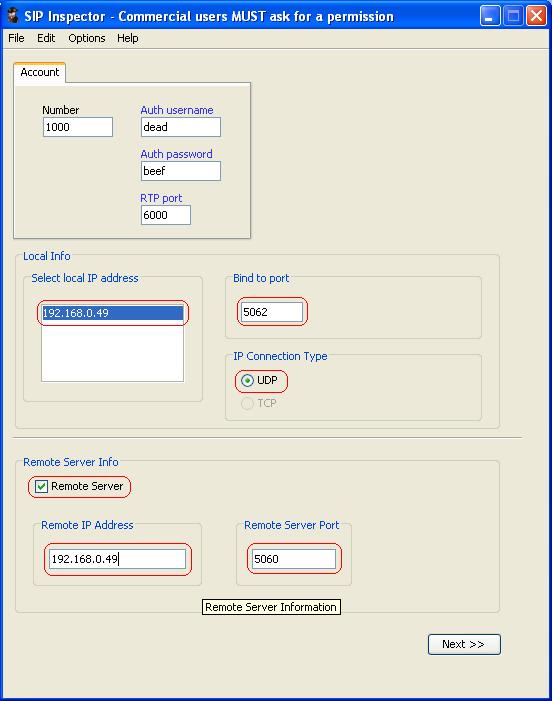 SIP Inspector - Commercial users MUST ask for a permission

File Edit Options Help

Account

Number
1000

Auth username
dead

Auth password
beef

RTP port
6000

Local Info

Select local IP address
192.168.0.49

Bind to port
5062

IP Connection Type
UDP
TCP

Remote Server Info

Remote Server

Remote IP Address
192.168.0.49

Remote Server Port
5060

Remote Server Information

Next >>